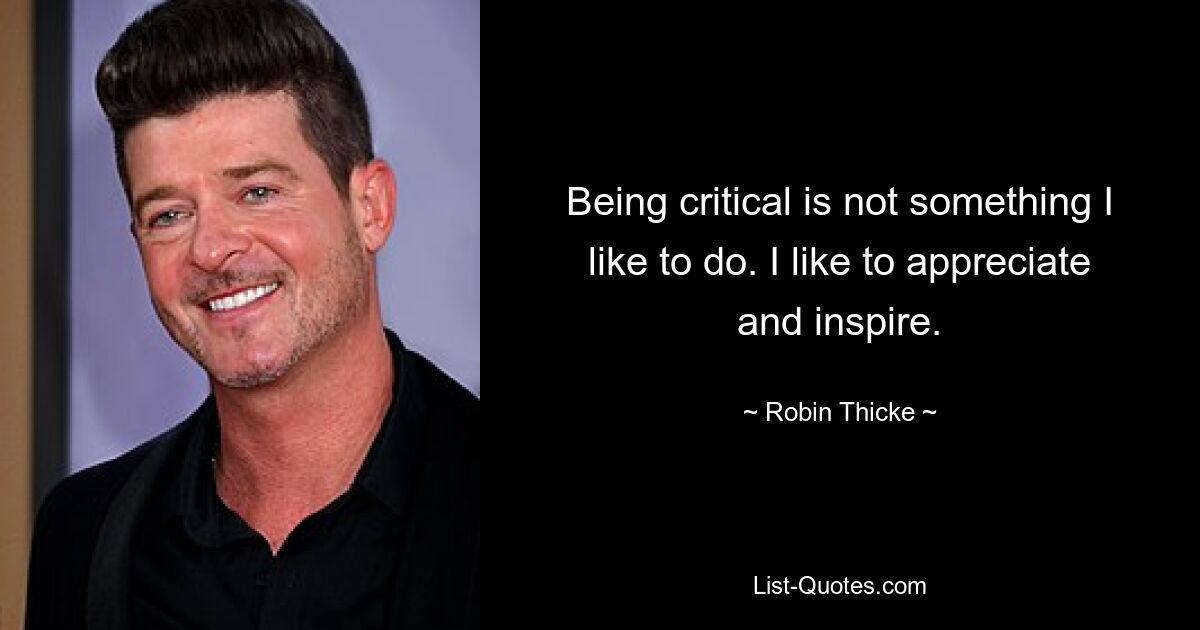 Being critical is not something I like to do. I like to appreciate and inspire.

~ Robin Thicke ~

List-Quotes.com